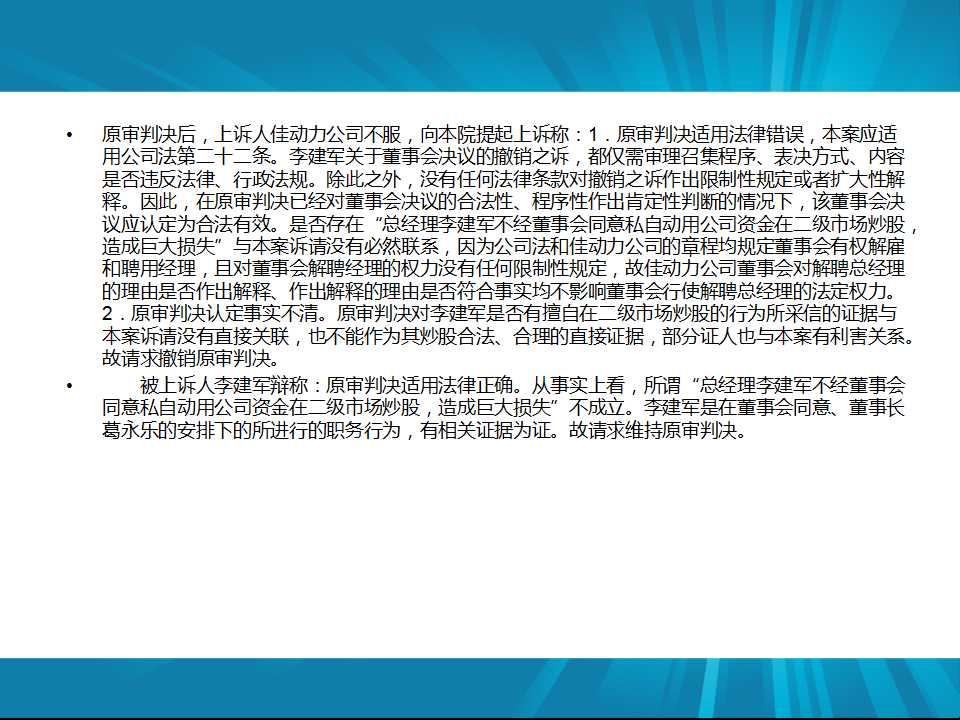 • 原审判决后，上诉人佳动力公司不服，向本院提起上诉称：1．原审判决适用法律错误，本案应适用公司法第二十二条。李建军关于董事会决议的撤销之诉，都仅需审理召集程序、表决方式、内容是否违反法律、行政法规。除此之外，没有任何法律条款对撤销之诉作出限制性规定或者扩大性解释。因此，在原审判决已经对董事会决议的合法性、程序性作出肯定性判断的情况下，该董事会决议应认定为合法有效。是否存在“总经理李建军不经董事会同意私自动用公司资金在二级市场炒股，造成巨大损失”与本案诉请没有必然联系，因为公司法和佳动力公司的章程均规定董事会有权解雇和聘用经理，且对董事会解聘经理的权力没有任何限制性规定，故佳动力公司董事会对解聘总经理的理由是否作出解释、作出解释的理由是否符合事实均不影响董事会行使解聘总经理的法定权力。2．原审判决认定事实不清。原审判决对李建军是否有擅自在二级市场炒股的行为所采信的证据与本案诉请没有直接关联，也不能作为其炒股合法、合理的直接证据，部分证人也与本案有利害关系。故请求撤销原审判决。

• 被上诉人李建军辩称：原审判决适用法律正确。从事实上看，所谓“总经理李建军不经董事会同意私自动用公司资金在二级市场炒股，造成巨大损失”不成立。李建军是在董事会同意、董事长葛永乐的安排下的所进行的职务行为，有相关证据为证。故请求维持原审判决。